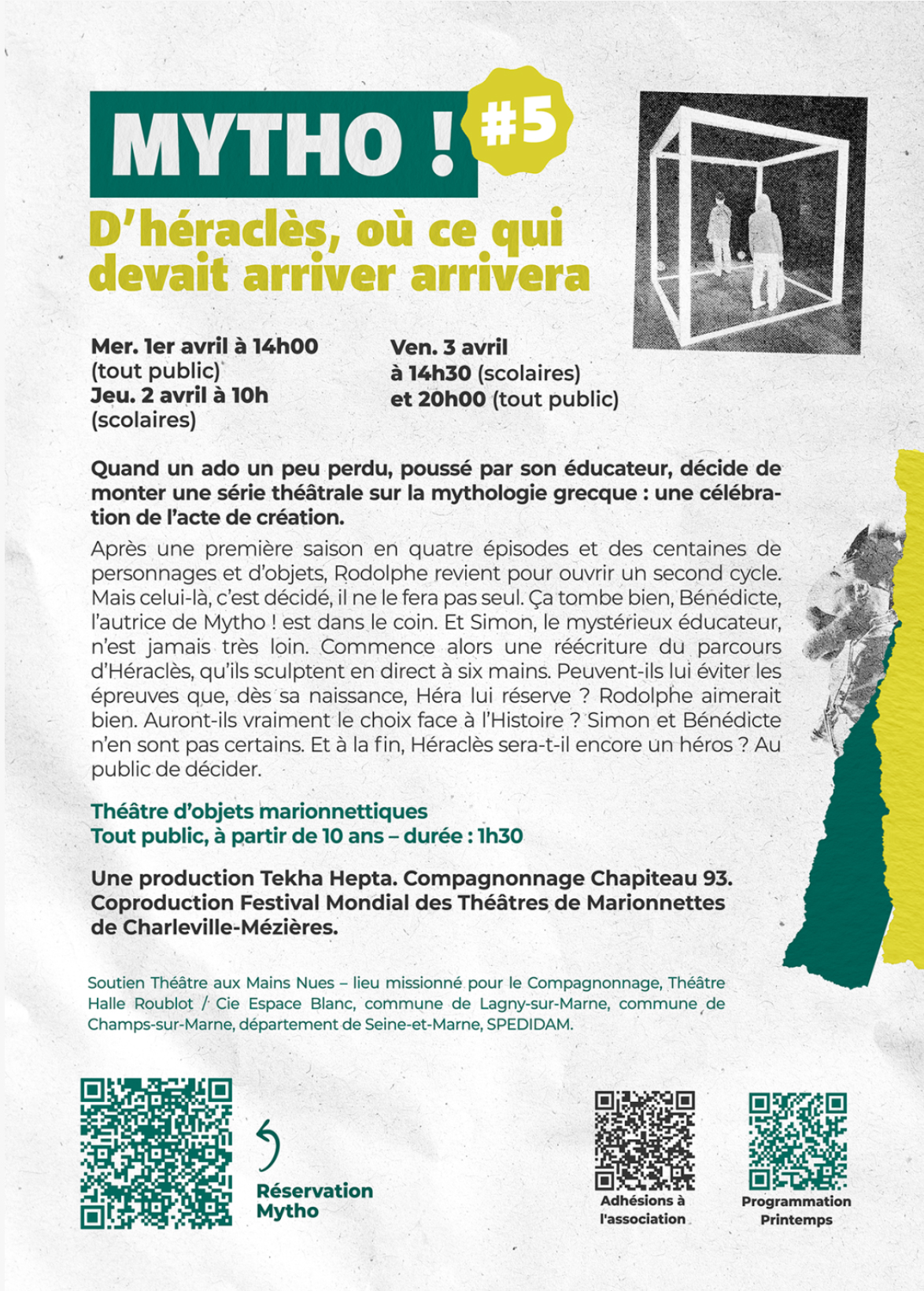 MYTHO ! #5

D'héraclès, où ce qui devait arriver arrivera

Mer. 1er avril à 14h00 (tout public)
Jeu. 2 avril à 10h (scolaires)

Ven. 3 avril
à 14h30 (scolaires)
et 20h00 (tout public)

Quand un ado un peu perdu, poussé par son éducateur, décide de monter une série théâtrale sur la mythologie grecque : une célébration de l'acte de création.

Après une première saison en quatre épisodes et des centaines de personnages et d'objets, Rodolphe revient pour ouvrir un second cycle. Mais celui-là, c'est décidé, il ne le fera pas seul. Ça tombe bien, Bénédicte, l'autrice de Mytho ! est dans le coin. Et Simon, le mystérieux éducateur, n'est jamais très loin. Commence alors une réécriture du parcours d'Héraclès, qu'ils sculptent en direct à six mains. Peuvent-ils lui éviter les épreuves que, dès sa naissance, Héra lui réserve ? Rodolphe aimerait bien. Auront-ils vraiment le choix face à l'Histoire ? Simon et Bénédicte n'en sont pas certains. Et à la fin, Héraclès sera-t-il encore un héros ? Au public de décider.

Théâtre d'objets marionnettiques
Tout public, à partir de 10 ans – durée : 1h30

Une production Tekha Hepta. Compagnonnage Chapiteau 93. Coproduction Festival Mondial des Théâtres de Marionnettes de Charleville-Mézières.

Soutien Théâtre aux Mains Nues – lieu missionné pour le Compagnonnage, Théâtre Halle Roublot / Cie Espace Blanc, commune de Lagny-sur-Marne, commune de Champs-sur-Marne, département de Seine-et-Marne, SPEDIDAM.

Réservation
Mytho

Adhésions à
l'association

Programmation
Printemps